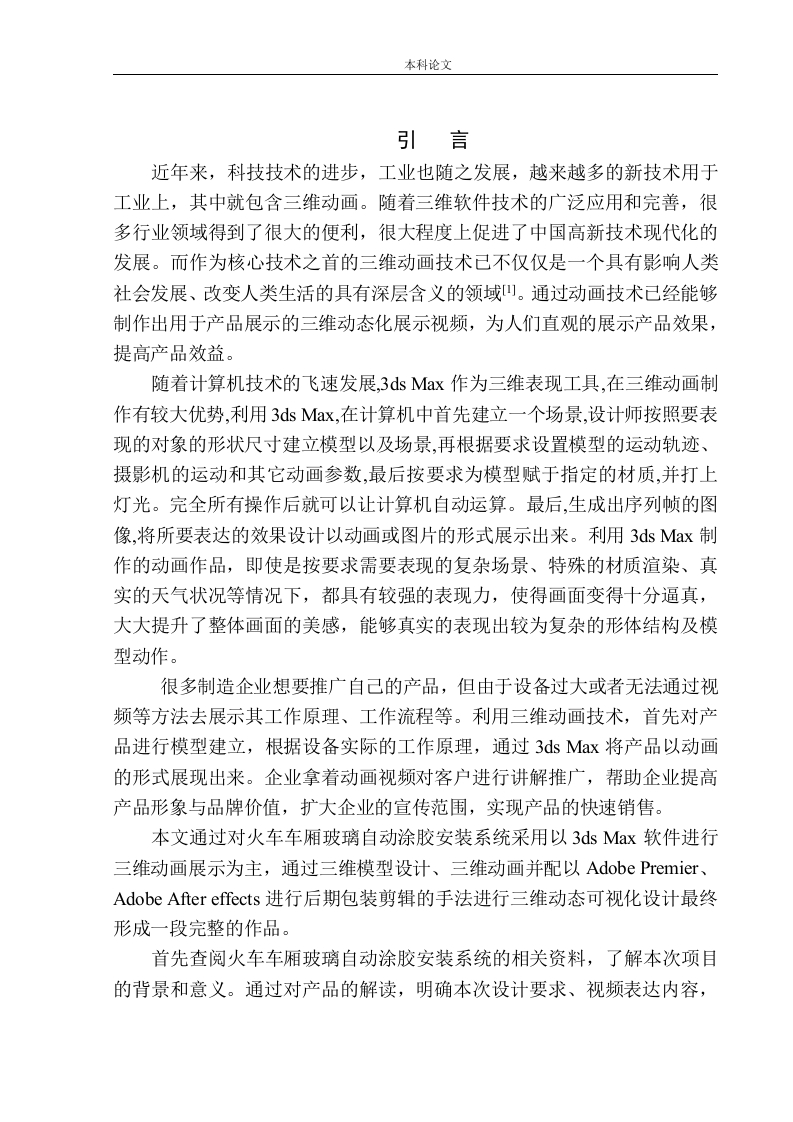 本科论文

引 言

近年来，科技技术的进步，工业也随之发展，越来越多的新技术用于工业上，其中就包含三维动画。随着三维软件技术的广泛应用和完善，很多行业领域得到了很大的便利，很大程度上促进了中国高新技术现代化的发展。而作为核心技术之首的三维动画技术已不仅仅是一个具有影响人类社会发展、改变人类生活的具有深层含义的领域$^{[1]}$。通过动画技术已经能够制作出用于产品展示的三维动态化展示视频，为人们直观的展示产品效果，提高产品效益。

随着计算机技术的飞速发展,3ds Max 作为三维表现工具,在三维动画制作有较大优势,利用 3ds Max,在计算机中首先建立一个场景,设计师按照要表现的对象的形状尺寸建立模型以及场景,再根据要求设置模型的运动轨迹、摄影机的运动和其它动画参数,最后按要求为模型赋于指定的材质,并打上灯光。完全所有操作后就可以让计算机自动运算。最后,生成出序列帧的图像,将所要表达的效果设计以动画或图片的形式展示出来。利用 3ds Max 制作的动画作品，即使是按要求需要表现的复杂场景、特殊的材质渲染、真实的天气状况等情况下，都具有较强的表现力，使得画面变得十分逼真，大大提升了整体画面的美感，能够真实的表现出较为复杂的形体结构及模型动作。

很多制造企业想要推广自己的产品，但由于设备过大或者无法通过视频等方法去展示其工作原理、工作流程等。利用三维动画技术，首先对产品进行模型建立，根据设备实际的工作原理，通过 3ds Max 将产品以动画的形式展现出来。企业拿着动画视频对客户进行讲解推广，帮助企业提高产品形象与品牌价值，扩大企业的宣传范围，实现产品的快速销售。

本文通过对火车车厢玻璃自动涂胶安装系统采用以 3ds Max 软件进行三维动画展示为主，通过三维模型设计、三维动画并配以 Adobe Premier、Adobe After effects 进行后期包装剪辑的手法进行三维动态可视化设计最终形成一段完整的作品。

首先查阅火车车厢玻璃自动涂胶安装系统的相关资料，了解本次项目的背景和意义。通过对产品的解读，明确本次设计要求、视频表达内容，